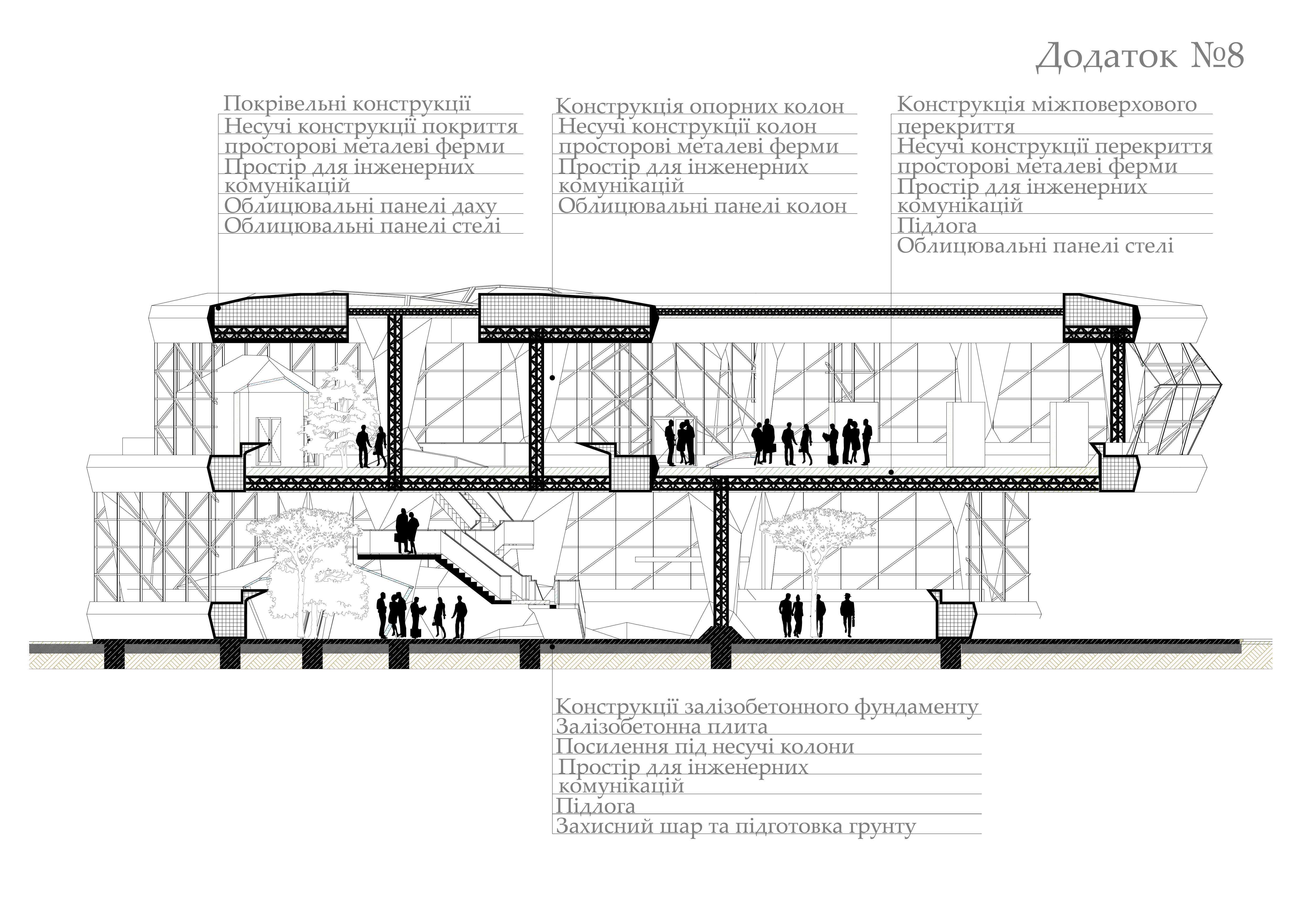 Додаток №8

Покрівельні конструкції
Несучі конструкції покриття
просторові металеві ферми
Простір для інженерних комунікацій
Облицювальні панелі даху
Облицювальні панелі стелі

Конструкція опорних колон
Несучі конструкції колон
просторові металеві ферми
Простір для інженерних комунікацій
Облицювальні панелі колон

Конструкція міжповерхового перекриття
Несучі конструкції перекриття
просторові металеві ферми
Простір для інженерних комунікацій
Підлога
Облицювальні панелі стелі

Конструкції залізобетонного фундаменту
Залізобетонна плита
Посилення під несучі колони
Простір для інженерних комунікацій
Підлога
Захисний шар та підготовка грунту